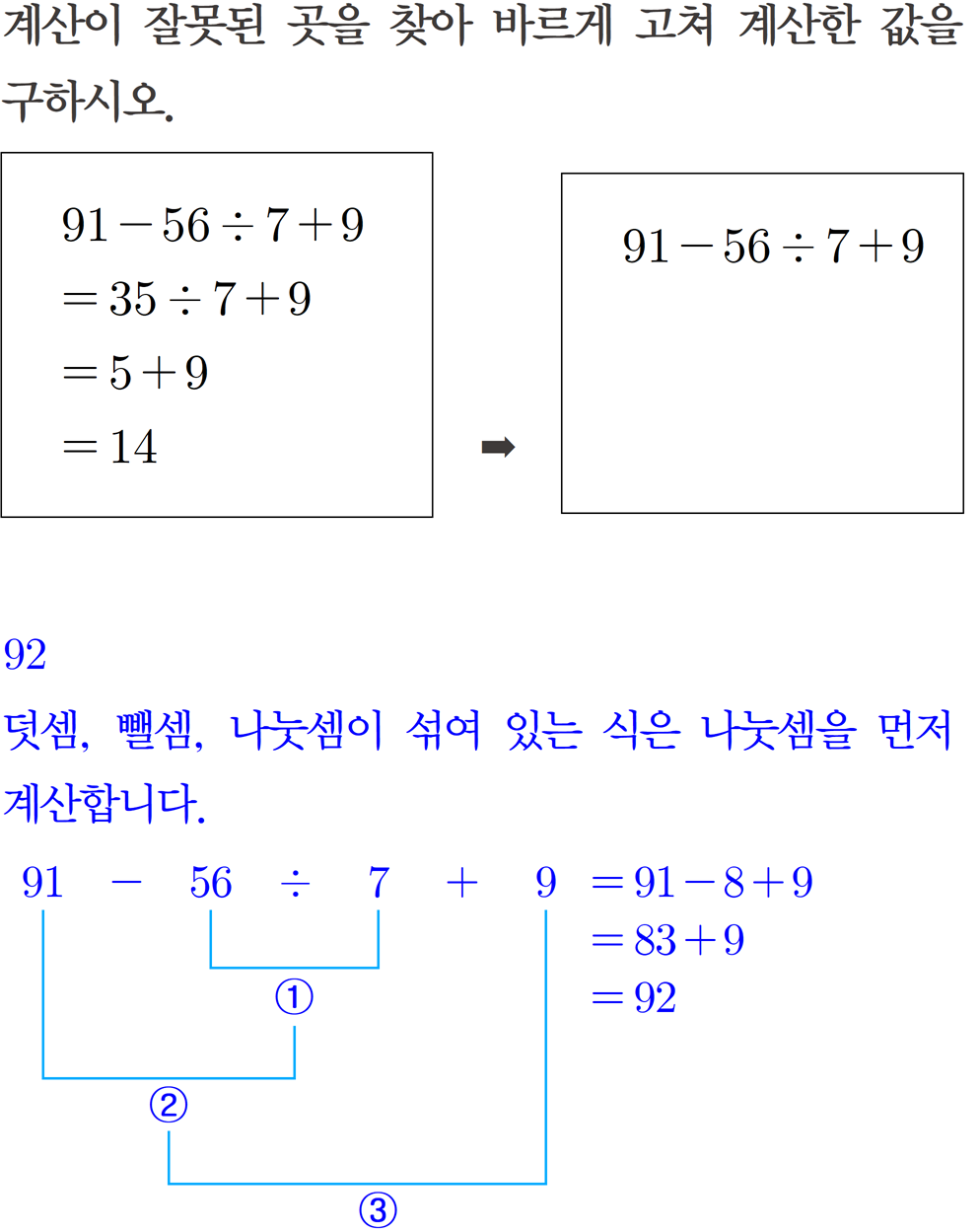 계산이 잘못된 곳을 찾아 바르게 고쳐 계산한 값을 구하시오.

$91-56\div7+9$
$=35\div7+9$
$=5+9$
$=14$

➡

$91-56\div7+9$

92

덧셈, 뺄셈, 나눗셈이 섞여 있는 식은 나눗셈을 먼저 계산합니다.

$91 - 56 \div 7 + 9$ $=91-8+9$
$=83+9$
$=92$

①
②
③